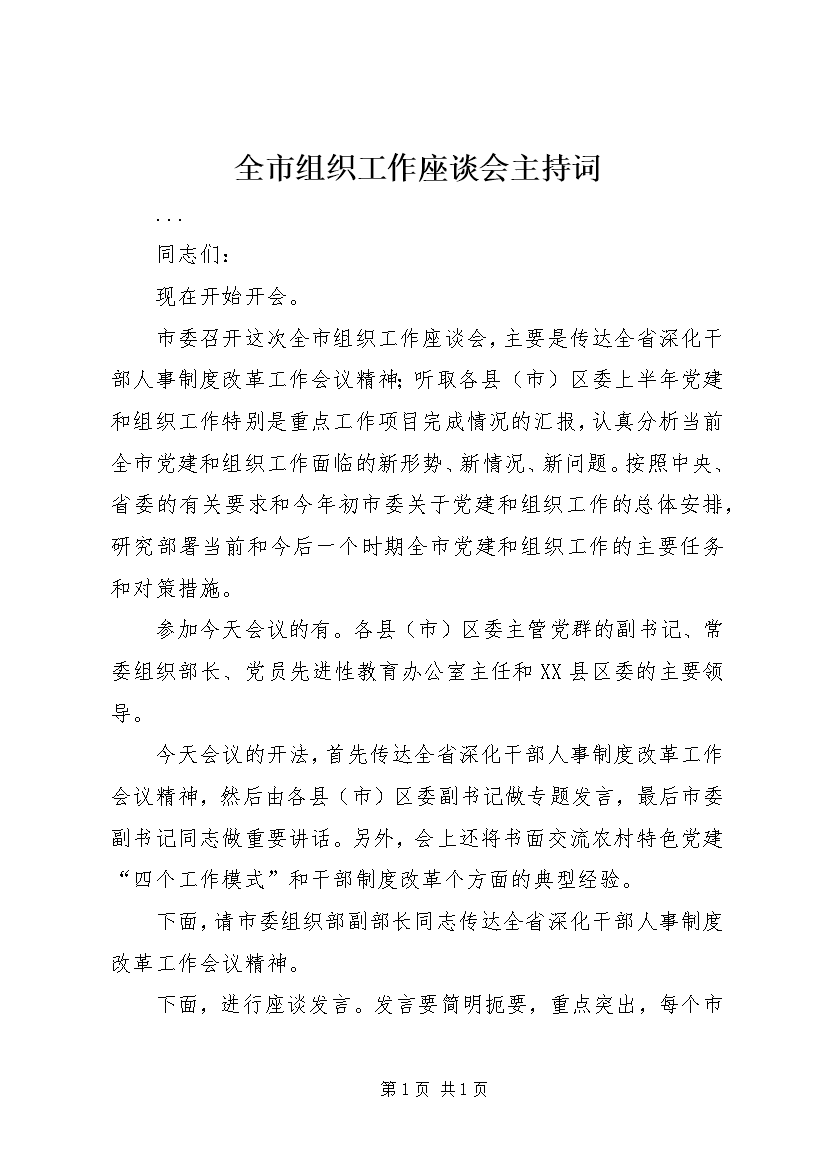 全市组织工作座谈会主持词

...

同志们：

现在开始开会。

市委召开这次全市组织工作座谈会，主要是传达全省深化干部人事制度改革工作会议精神；听取各县（市）区委上半年党建和组织工作特别是重点工作项目完成情况的汇报，认真分析当前全市党建和组织工作面临的新形势、新情况、新问题。按照中央、省委的有关要求和今年初市委关于党建和组织工作的总体安排，研究部署当前和今后一个时期全市党建和组织工作的主要任务和对策措施。

参加今天会议的有。各县（市）区委主管党群的副书记、常委组织部长、党员先进性教育办公室主任和XX县区委的主要领导。

今天会议的开法，首先传达全省深化干部人事制度改革工作会议精神，然后由各县（市）区委副书记做专题发言，最后市委副书记同志做重要讲话。另外，会上还将书面交流农村特色党建“四个工作模式”和干部制度改革个方面的典型经验。

下面，请市委组织部副部长同志传达全省深化干部人事制度改革工作会议精神。

下面，进行座谈发言。发言要简明扼要，重点突出，每个市

第1页 共1页